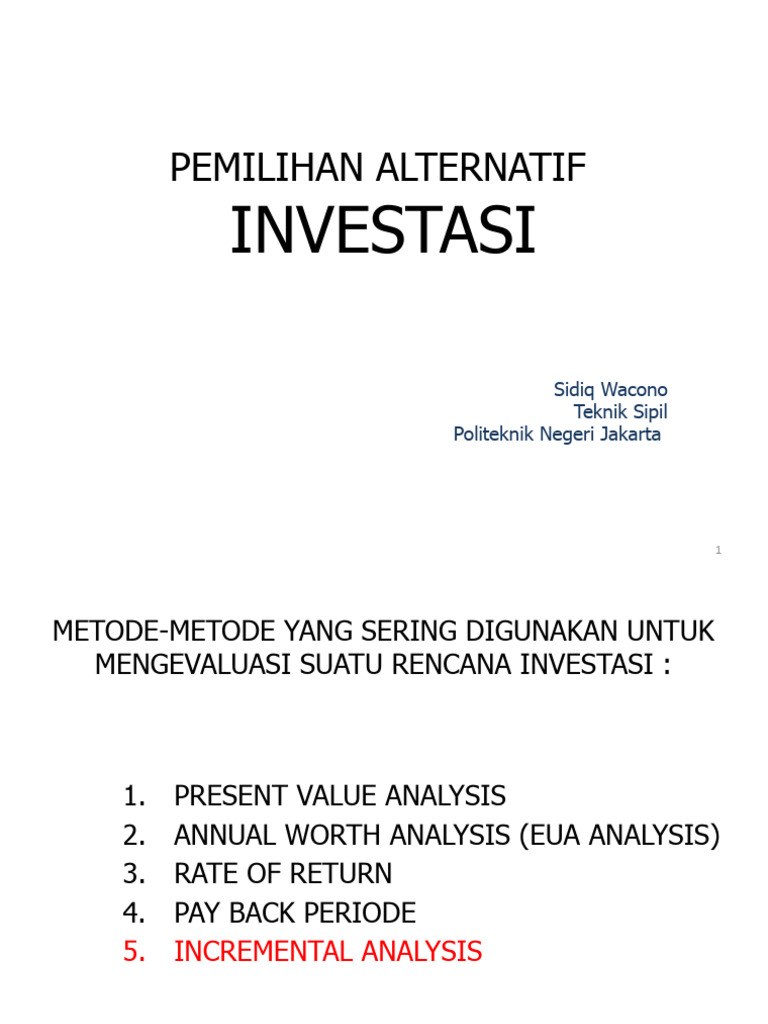 PEMILIHAN ALTERNATIF
INVESTASI

Sidiq Wacono
Teknik Sipil
Politeknik Negeri Jakarta

1

METODE-METODE YANG SERING DIGUNAKAN UNTUK MENGEVALUASI SUATU RENCANA INVESTASI :

1. PRESENT VALUE ANALYSIS
2. ANNUAL WORTH ANALYSIS (EUA ANALYSIS)
3. RATE OF RETURN
4. PAY BACK PERIODE
5. INCREMENTAL ANALYSIS